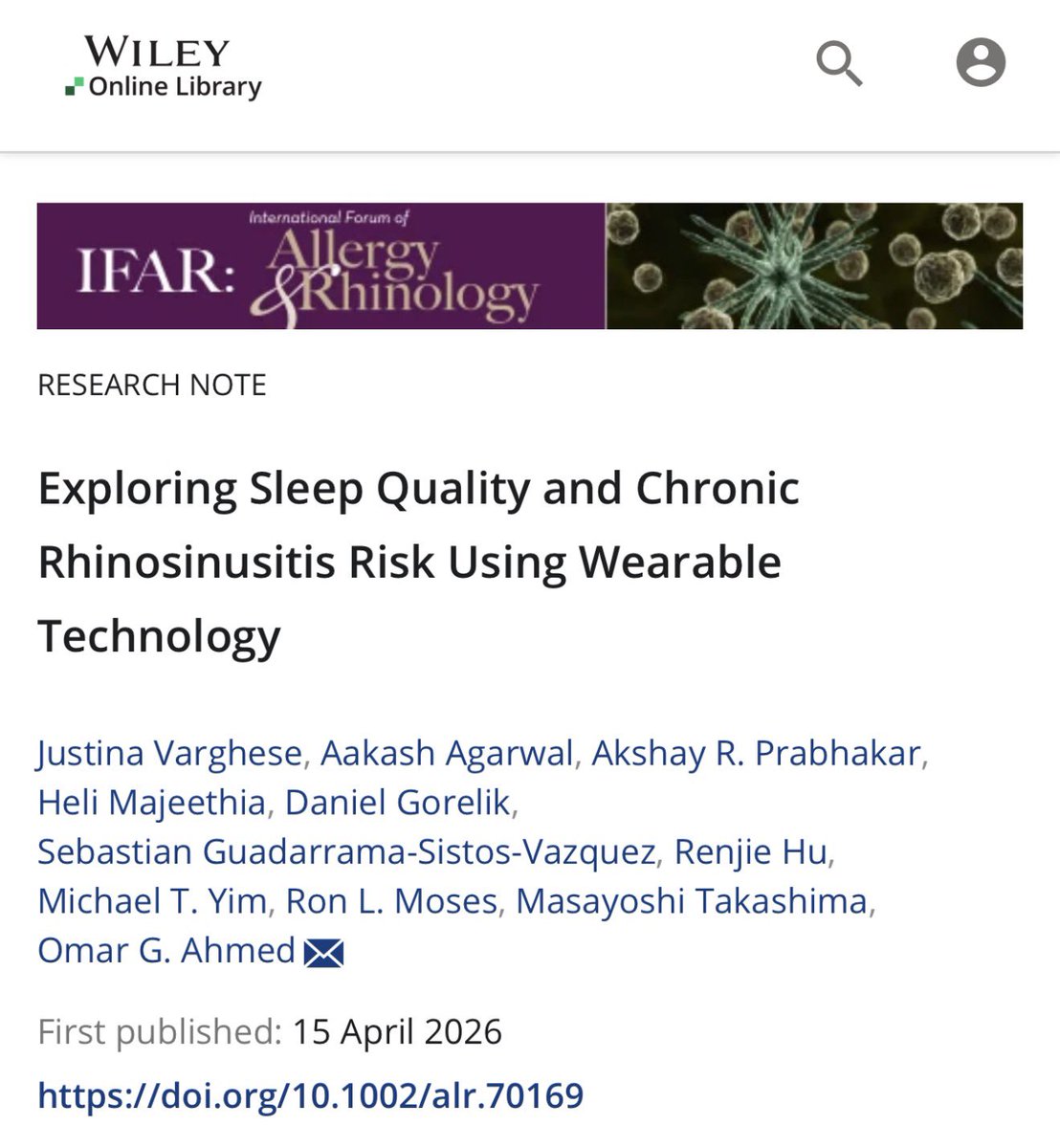 WILEY
Online Library

International Forum of
IFAR: Allergy & Rhinology

RESEARCH NOTE

Exploring Sleep Quality and Chronic Rhinosinusitis Risk Using Wearable Technology

Justina Varghese, Aakash Agarwal, Akshay R. Prabhakar, Heli Majeethia, Daniel Gorelik, Sebastian Guadarrama-Sistos-Vazquez, Renjie Hu, Michael T. Yim, Ron L. Moses, Masayoshi Takashima, Omar G. Ahmed

First published: 15 April 2026

https://doi.org/10.1002/alr.70169